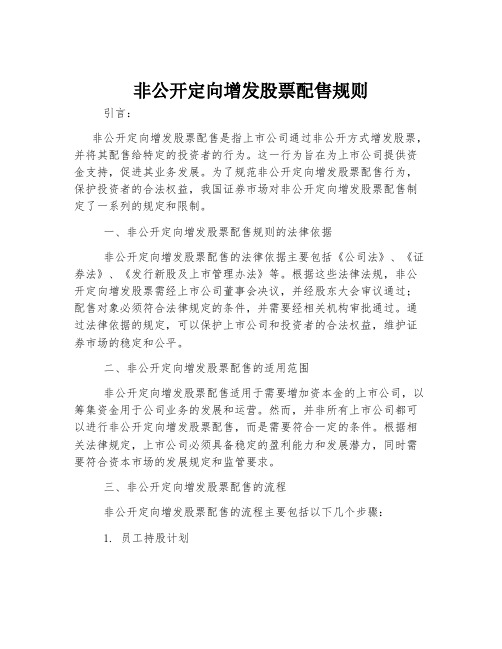 非公开定向增发股票配售规则

引言：

非公开定向增发股票配售是指上市公司通过非公开方式增发股票，并将其配售给特定的投资者的行为。这一行为旨在为上市公司提供资金支持，促进其业务发展。为了规范非公开定向增发股票配售行为，保护投资者的合法权益，我国证券市场对非公开定向增发股票配售制定了一系列的规定和限制。

一、非公开定向增发股票配售规则的法律依据

非公开定向增发股票配售的法律依据主要包括《公司法》、《证券法》、《发行新股及上市管理办法》等。根据这些法律法规，非公开定向增发股票需经上市公司董事会决议，并经股东大会审议通过；配售对象必须符合法律规定的条件，并需要经相关机构审批通过。通过法律依据的规定，可以保护上市公司和投资者的合法权益，维护证券市场的稳定和公平。

二、非公开定向增发股票配售的适用范围

非公开定向增发股票配售适用于需要增加资本金的上市公司，以筹集资金用于公司业务的发展和运营。然而，并非所有上市公司都可以进行非公开定向增发股票配售，而是需要符合一定的条件。根据相关法律规定，上市公司必须具备稳定的盈利能力和发展潜力，同时需要符合资本市场的发展规定和监管要求。

三、非公开定向增发股票配售的流程

非公开定向增发股票配售的流程主要包括以下几个步骤：

1. 员工持股计划